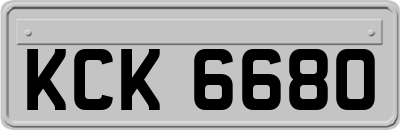 KCK 6680